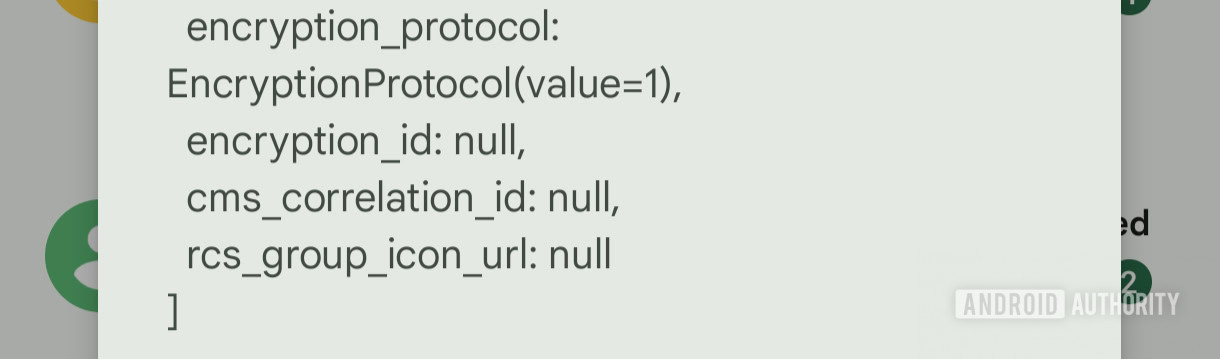 encryption_protocol:
EncryptionProtocol(value=1),
encryption_id: null,
cms_correlation_id: null,
rcs_group_icon_url: null
]

ed

2

ANDROID AUTHORITY